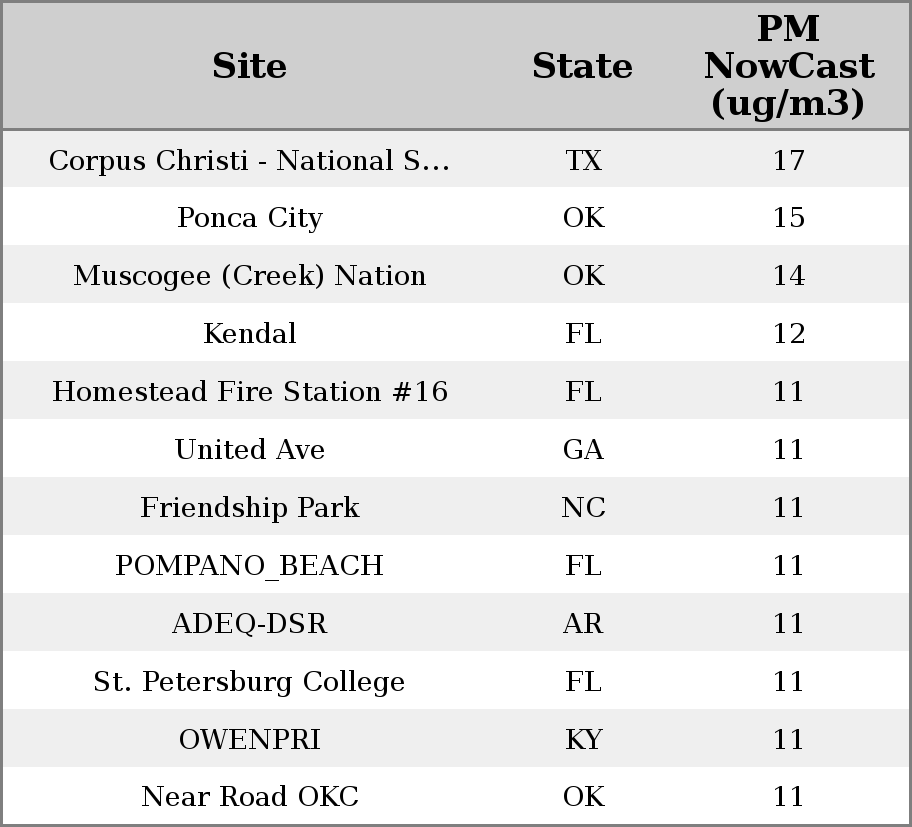 | Site | State | PM NowCast (ug/m3) |
|---|---|---|
| Corpus Christi - National S... | TX | 17 |
| Ponca City | OK | 15 |
| Muscogee (Creek) Nation | OK | 14 |
| Kendal | FL | 12 |
| Homestead Fire Station #16 | FL | 11 |
| United Ave | GA | 11 |
| Friendship Park | NC | 11 |
| POMPANO_BEACH | FL | 11 |
| ADEQ-DSR | AR | 11 |
| St. Petersburg College | FL | 11 |
| OWENPRI | KY | 11 |
| Near Road OKC | OK | 11 |